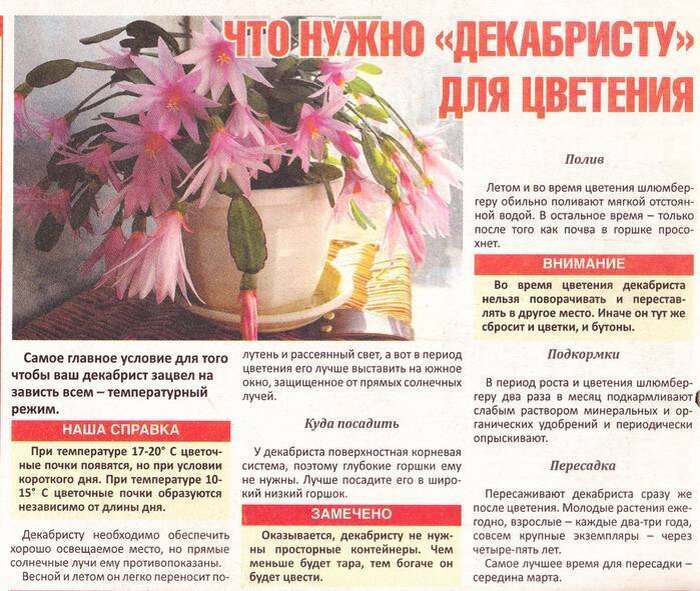 ЧТО НУЖНО «ДЕКАБРИСТУ» ДЛЯ ЦВЕТЕНИЯ

Самое главное условие для того чтобы ваш декабрист зацвел на зависть всем – температурный режим.

НАША СПРАВКА

При температуре 17-20° С цветочные почки появятся, но при условии короткого дня. При температуре 10-15° С цветочные почки образуются независимо от длины дня.

Декабристу необходимо обеспечить хорошо освещаемое место, но прямые солнечные лучи ему противопоказаны. Весной и летом он легко переносит полутень и рассеянный свет, а вот в период цветения его лучше выставить на южное окно, защищенное от прямых солнечных лучей.

Куда посадить

У декабриста поверхностная корневая система, поэтому глубокие горшки ему не нужны. Лучше посадите его в широкий низкий горшок.

ЗАМЕЧЕНО

Оказывается, декабристу не нужны просторные контейнеры. Чем меньше будет тара, тем богаче он будет цвести.

Полив

Летом и во время цветения шлюмбергеру обильно поливают мягкой отстоянной водой. В остальное время – только после того как почва в горшке просохнет.

ВНИМАНИЕ

Во время цветения декабриста нельзя поворачивать и переставлять в другое место. Иначе он тут же сбросит и цветки, и бутоны.

Подкормки

В период роста и цветения шлюмбергеру два раза в месяц подкармливают слабым раствором минеральных и органических удобрений и периодически опрыскивают.

Пересадка

Пересаживают декабриста сразу же после цветения. Молодые растения ежегодно, взрослые – каждые два-три года, совсем крупные экземпляры – через четыре-пять лет.

Самое лучшее время для пересадки – середина марта.